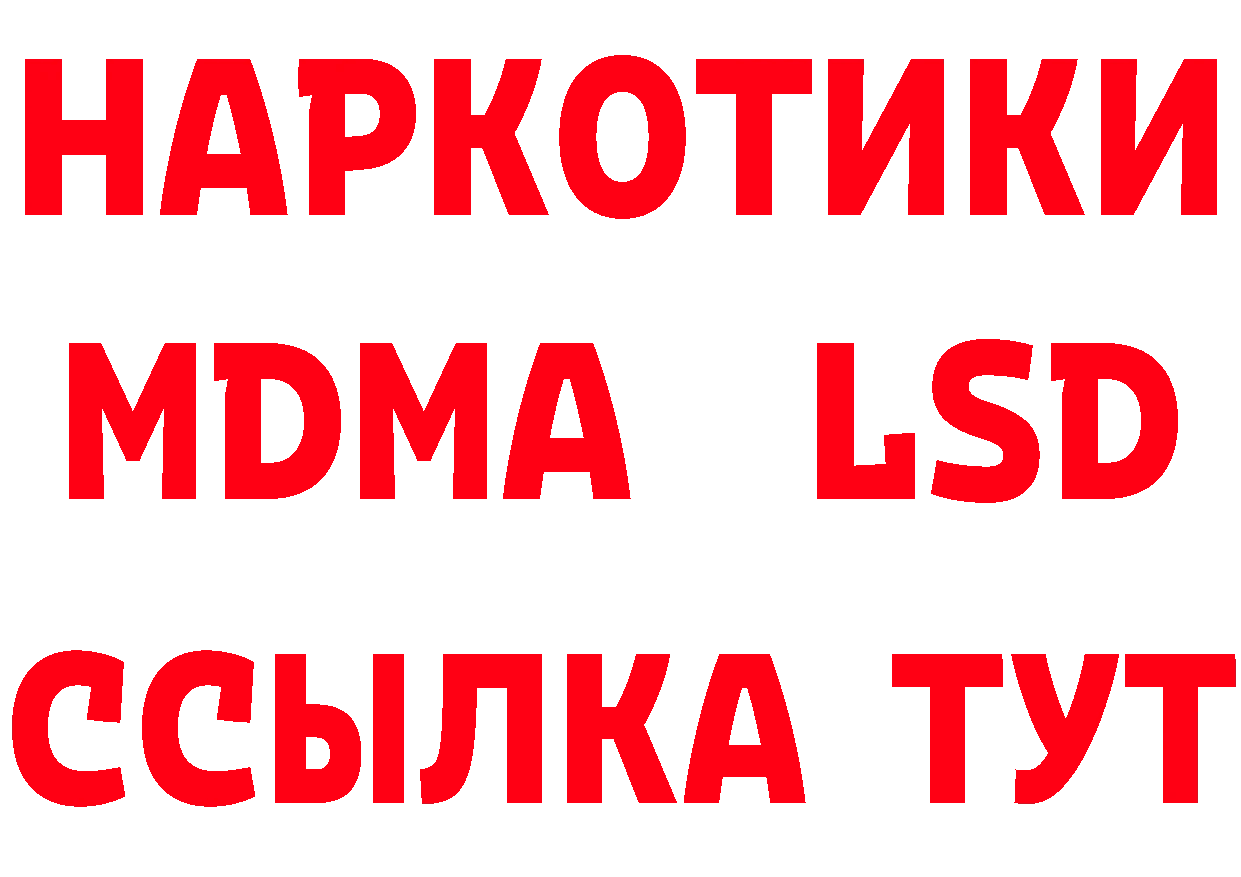 НАРКОТИКИ
MDMA LSD
ССЫЛКА ТУТ